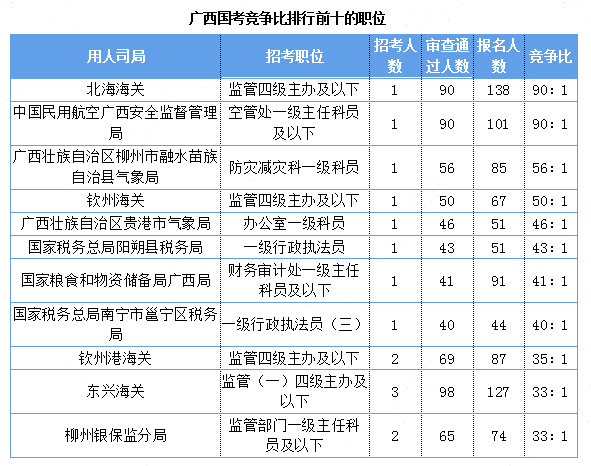 广西国考竞争比排行前十的职位

| 用人司局 | 招考职位 | 招考人数 | 审查通过人数 | 报名人数 | 竞争比 |
|---|---|---|---|---|---|
| 北海海关 | 监管四级主办及以下 | 1 | 90 | 138 | 90：1 |
| 中国民用航空广西安全监督管理局 | 空管处一级主任科员及以下 | 1 | 90 | 101 | 90：1 |
| 广西壮族自治区柳州市融水苗族自治县气象局 | 防灾减灾科一级科员 | 1 | 56 | 85 | 56：1 |
| 钦州海关 | 监管四级主办及以下 | 1 | 50 | 67 | 50：1 |
| 广西壮族自治区贵港市气象局 | 办公室一级科员 | 1 | 46 | 51 | 46：1 |
| 国家税务总局阳朔县税务局 | 一级行政执法员 | 1 | 43 | 51 | 43：1 |
| 国家粮食和物资储备局广西局 | 财务审计处一级主任科员及以下 | 1 | 41 | 91 | 41：1 |
| 国家税务总局南宁市邕宁区税务局 | 一级行政执法员（三） | 1 | 40 | 44 | 40：1 |
| 钦州港海关 | 监管四级主办及以下 | 2 | 69 | 87 | 35：1 |
| 东兴海关 | 监管（一）四级主办及以下 | 3 | 98 | 127 | 33：1 |
| 柳州银保监分局 | 监管部门一级主任科员及以下 | 2 | 65 | 74 | 33：1 |